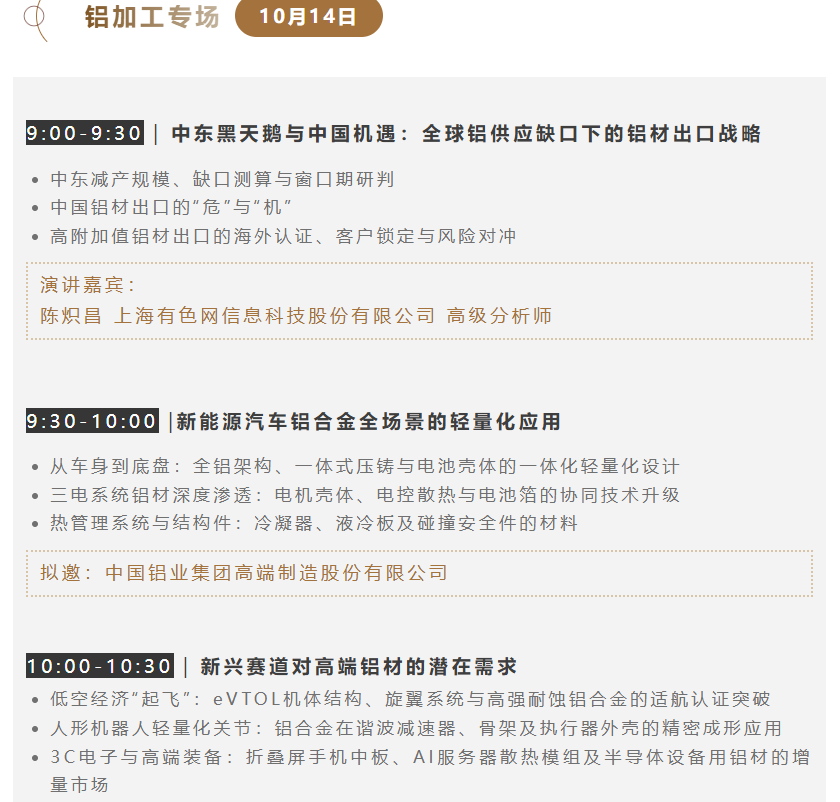 铝加工专场 10月14日

9:00-9:30 | 中东黑天鹅与中国机遇：全球铝供应缺口下的铝材出口战略

• 中东减产规模、缺口测算与窗口期研判
• 中国铝材出口的“危”与“机”
• 高附加值铝材出口的海外认证、客户锁定与风险对冲

演讲嘉宾：
陈炽昌 上海有色网信息科技股份有限公司 高级分析师

9:30-10:00 |新能源汽车铝合金全场景的轻量化应用

• 从车身到底盘：全铝架构、一体式压铸与电池壳体的一体化轻量化设计
• 三电系统铝材深度渗透：电机壳体、电控散热与电池箔的协同技术升级
• 热管理系统与结构件：冷凝器、液冷板及碰撞安全件的材料

拟邀：中国铝业集团高端制造股份有限公司

10:00-10:30 | 新兴赛道对高端铝材的潜在需求

• 低空经济“起飞”：eVTOL机体结构、旋翼系统与高强耐蚀铝合金的适航认证突破
• 人形机器人轻量化关节：铝合金在谐波减速器、骨架及执行器外壳的精密成形应用
• 3C电子与高端装备：折叠屏手机中板、AI服务器散热模组及半导体设备用铝材的增量市场